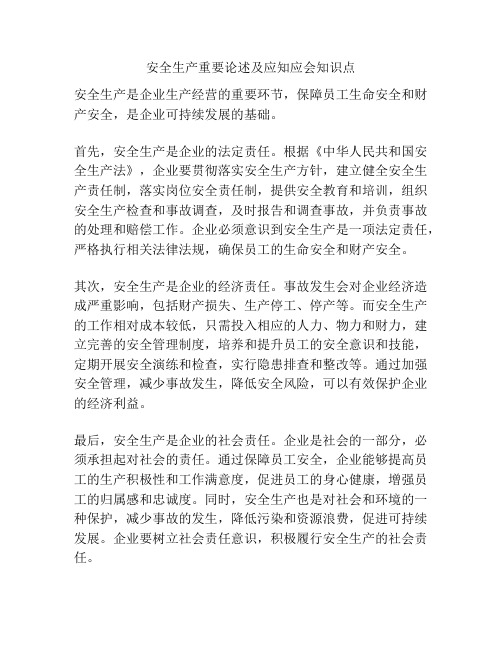 安全生产重要论述及应知应会知识点

安全生产是企业生产经营的重要环节，保障员工生命安全和财产安全，是企业可持续发展的基础。

首先，安全生产是企业的法定责任。根据《中华人民共和国安全生产法》，企业要贯彻落实安全生产方针，建立健全安全生产责任制，落实岗位安全责任制，提供安全教育和培训，组织安全生产检查和事故调查，及时报告和调查事故，并负责事故的处理和赔偿工作。企业必须意识到安全生产是一项法定责任，严格执行相关法律法规，确保员工的生命安全和财产安全。

其次，安全生产是企业的经济责任。事故发生会对企业经济造成严重影响，包括财产损失、生产停工、停产等。而安全生产的工作相对成本较低，只需投入相应的人力、物力和财力，建立完善的安全管理制度，培养和提升员工的安全意识和技能，定期开展安全演练和检查，实行隐患排查和整改等。通过加强安全管理，减少事故发生，降低安全风险，可以有效保护企业的经济利益。

最后，安全生产是企业的社会责任。企业是社会的一部分，必须承担起对社会的责任。通过保障员工安全，企业能够提高员工的生产积极性和工作满意度，促进员工的身心健康，增强员工的归属感和忠诚度。同时，安全生产也是对社会和环境的一种保护，减少事故的发生，降低污染和资源浪费，促进可持续发展。企业要树立社会责任意识，积极履行安全生产的社会责任。